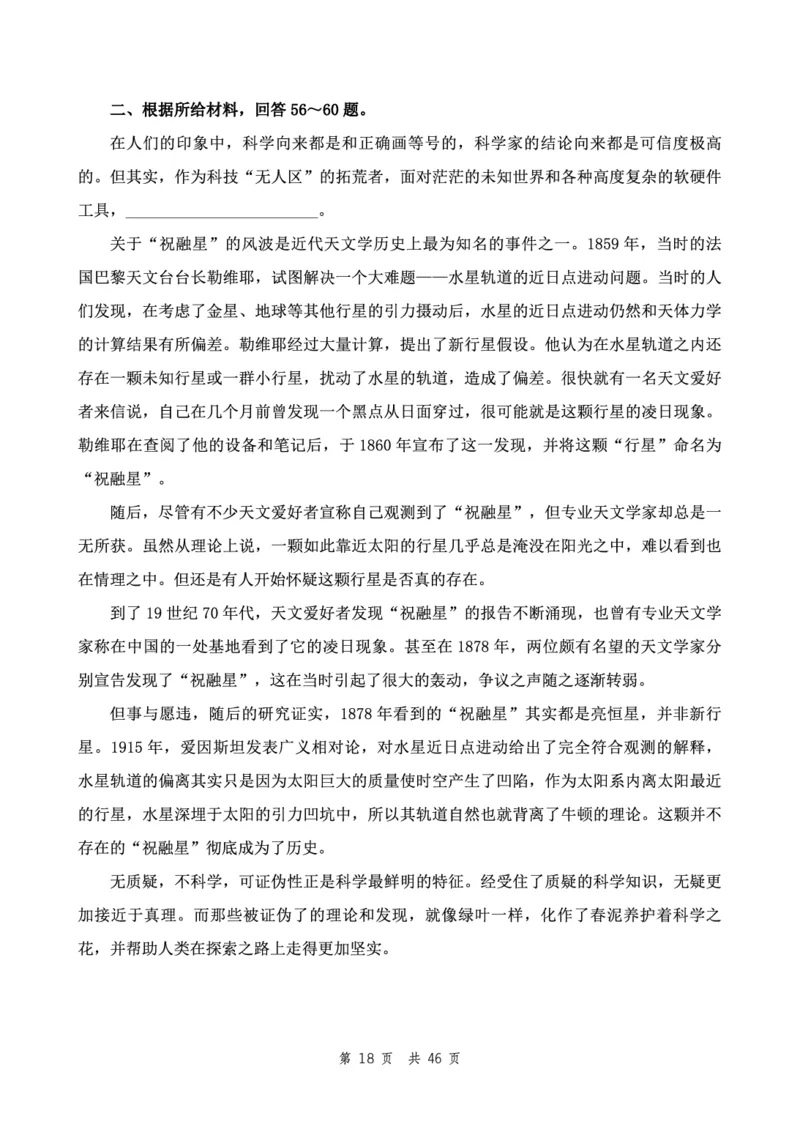 二、根据所给材料，回答 56～60 题。

在人们的印象中，科学向来都是和正确画等号的，科学家的结论向来都是可信度极高的。但其实，作为科技“无人区”的拓荒者，面对茫茫的未知世界和各种高度复杂的软硬件工具，________________________。

关于“祝融星”的风波是近代天文学历史上最为知名的事件之一。1859 年，当时的法国巴黎天文台台长勒维耶，试图解决一个大难题——水星轨道的近日点进动问题。当时的人们发现，在考虑了金星、地球等其他行星的引力摄动后，水星的近日点进动仍然和天体力学的计算结果有所偏差。勒维耶经过大量计算，提出了新行星假设。他认为在水星轨道之内还存在一颗未知行星或一群小行星，扰动了水星的轨道，造成了偏差。很快就有一名天文爱好者来信说，自己在几个月前曾发现一个黑点从日面穿过，很可能就是这颗行星的凌日现象。勒维耶在查阅了他的设备和笔记后，于 1860 年宣布了这一发现，并将这颗“行星”命名为“祝融星”。

随后，尽管有不少天文爱好者宣称自己观测到了“祝融星”，但专业天文学家却总是一无所获。虽然从理论上说，一颗如此靠近太阳的行星几乎总是淹没在阳光之中，难以看到也在情理之中。但还是有人开始怀疑这颗行星是否真的存在。

到了 19 世纪 70 年代，天文爱好者发现“祝融星”的报告不断涌现，也曾有专业天文学家称在中国的一处基地看到了它的凌日现象。甚至在 1878 年，两位颇有名望的天文学家分别宣告发现了“祝融星”，这在当时引起了很大的轰动，争议之声随之逐渐转弱。

但事与愿违，随后的研究证实，1878 年看到的“祝融星”其实都是亮恒星，并非新行星。1915 年，爱因斯坦发表广义相对论，对水星近日点进动给出了完全符合观测的解释，水星轨道的偏离其实只是因为太阳巨大的质量使时空产生了凹陷，作为太阳系内离太阳最近的行星，水星深埋于太阳的引力凹坑中，所以其轨道自然也就背离了牛顿的理论。这颗并不存在的“祝融星”彻底成为了历史。

无质疑，不科学，可证伪性正是科学最鲜明的特征。经受住了质疑的科学知识，无疑更加接近于真理。而那些被证伪了的理论和发现，就像绿叶一样，化作了春泥养护着科学之花，并帮助人类在探索之路上走得更加坚实。

第 18 页 共 46 页